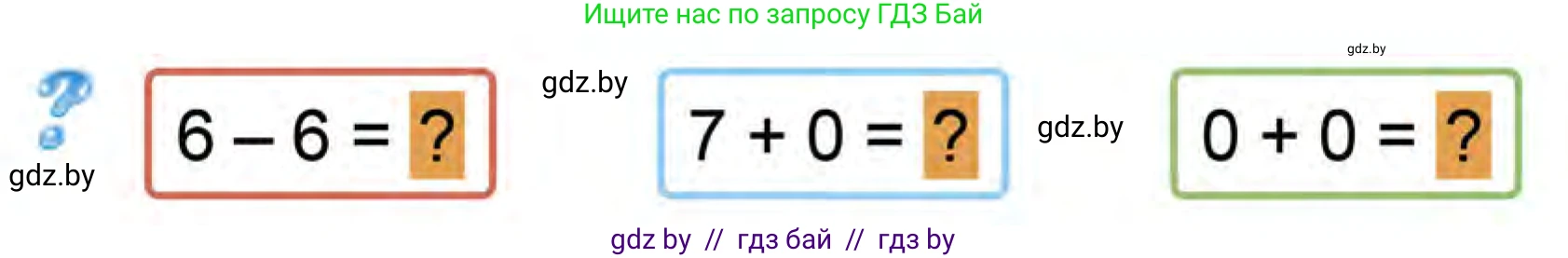 Ищите нас по запросу ГДЗ Бай

gdz.by

?

gdz.by

$6 - 6 = ?$

gdz.by

$7 + 0 = ?$

gdz.by

$0 + 0 = ?$

gdz by // гдз бай // гдз by